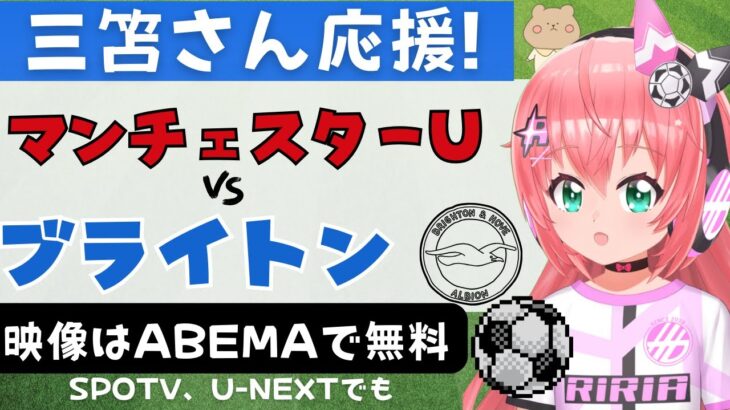 三笘さん応援!

マンチェスターU

vs

ブライトン

BRIGHTON & HOVE ALBION

映像はABEMAで無料

SPOTV、U-NEXTでも

RIRIA